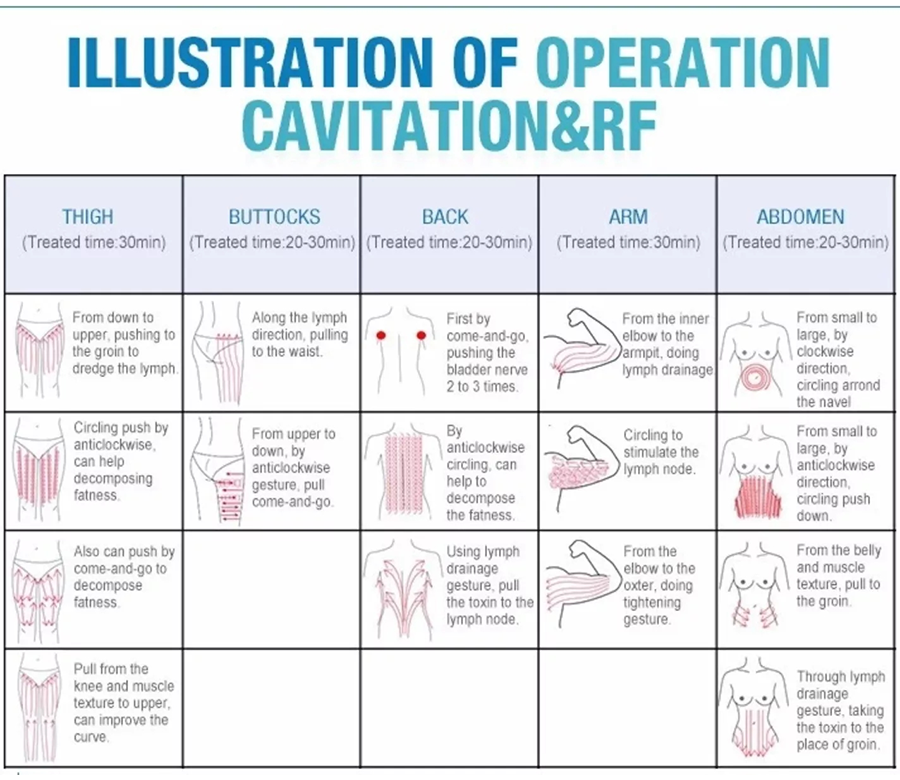 ILLUSTRATION OF OPERATION CAVITATION&RF

| THIGH (Treated time:30min) | BUTTOCKS (Treated time:20-30min) | BACK (Treated time:20-30min) | ARM (Treated time:30min) | ABDOMEN (Treated time:20-30min) |
|---|---|---|---|---|
| From down to upper, pushing to the groin to dredge the lymph. | Along the lymph direction, pulling to the waist. | First by come-and-go, pushing the bladder nerve 2 to 3 times. | From the inner elbow to the armpit, doing lymph drainage | From small to large, by clockwise direction, circling arrond the navel |
| Circling push by anticlockwise, can help decomposing fatness. | From upper to down, by anticlockwise gesture, pull come-and-go. | By anticlockwise circling, can help to decompose the fatness. | Circling to stimulate the lymph node. | From small to large, by anticlockwise direction, circling push down. |
| Also can push by come-and-go to decompose fatness. | | Using lymph drainage gesture, pull the toxin to the lymph node. | From the elbow to the oxter, doing tightening gesture. | From the belly and muscle texture, pull to the groin. |
| Pull from the knee and muscle texture to upper, can improve the curve. | | | | Through lymph drainage gesture, taking the toxin to the place of groin. |